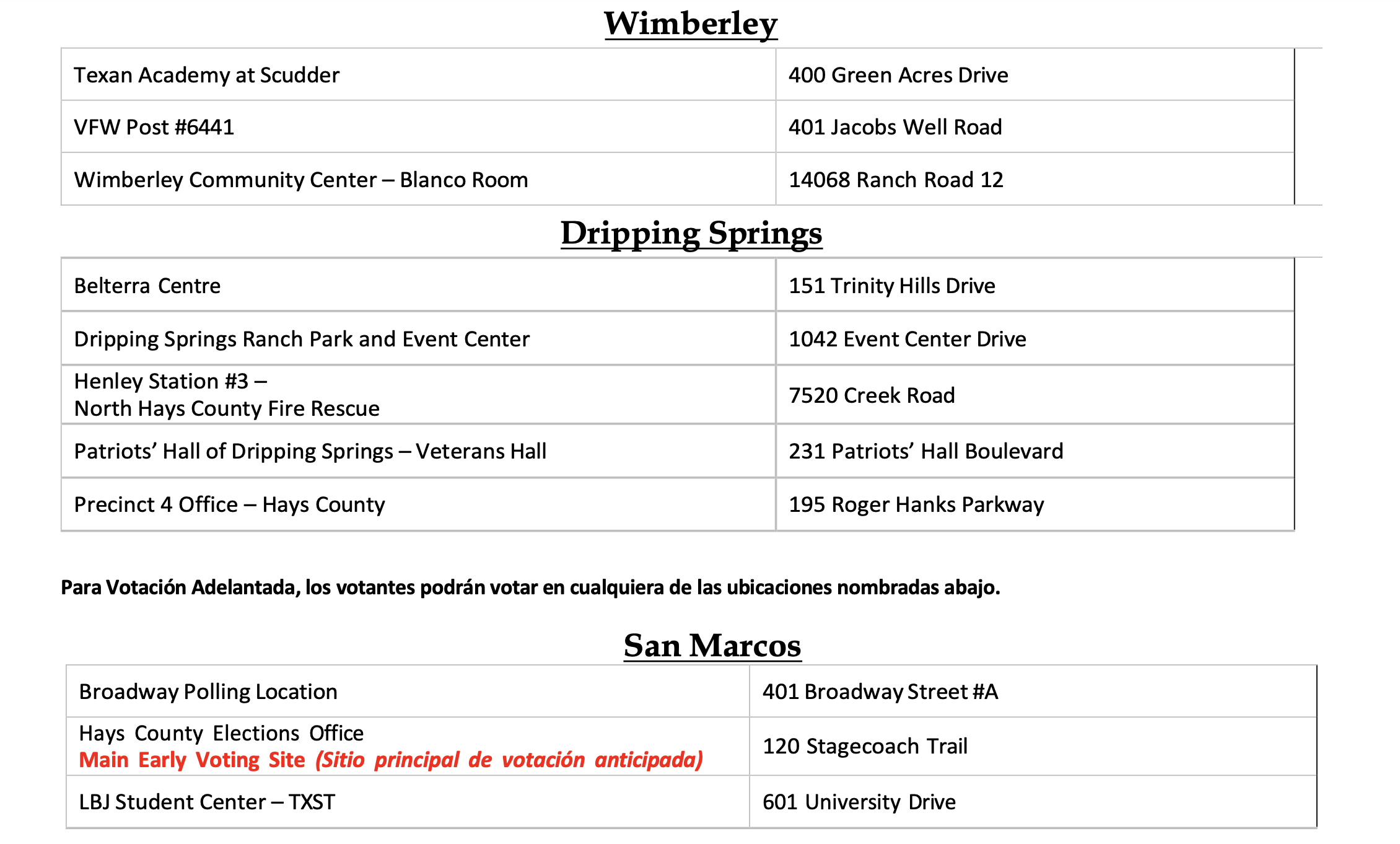 Wimberley

| | |
|---|---|
| Texan Academy at Scudder | 400 Green Acres Drive |
| VFW Post #6441 | 401 Jacobs Well Road |
| Wimberley Community Center – Blanco Room | 14068 Ranch Road 12 |

Dripping Springs

| | |
|---|---|
| Belterra Centre | 151 Trinity Hills Drive |
| Dripping Springs Ranch Park and Event Center | 1042 Event Center Drive |
| Henley Station #3 – North Hays County Fire Rescue | 7520 Creek Road |
| Patriots’ Hall of Dripping Springs – Veterans Hall | 231 Patriots’ Hall Boulevard |
| Precinct 4 Office – Hays County | 195 Roger Hanks Parkway |

Para Votación Adelantada, los votantes podrán votar en cualquiera de las ubicaciones nombradas abajo.

San Marcos

| | |
|---|---|
| Broadway Polling Location | 401 Broadway Street #A |
| Hays County Elections Office Main Early Voting Site (Sitio principal de votación anticipada) | 120 Stagecoach Trail |
| LBJ Student Center – TXST | 601 University Drive |